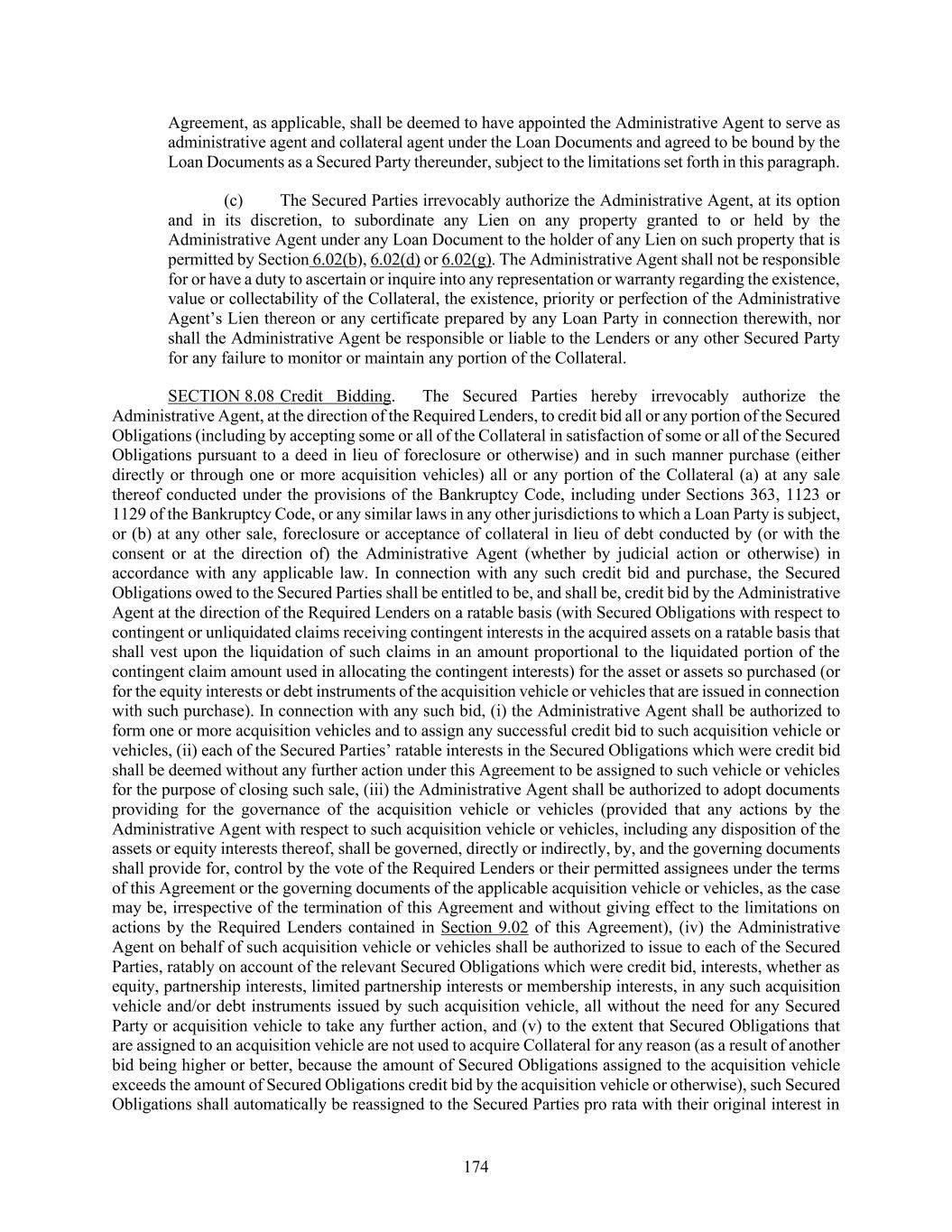 Agreement, as applicable, shall be deemed to have appointed the Administrative Agent to serve as administrative agent and collateral agent under the Loan Documents and agreed to be bound by the Loan Documents as a Secured Party thereunder, subject to the limitations set forth in this paragraph.

(c) The Secured Parties irrevocably authorize the Administrative Agent, at its option and in its discretion, to subordinate any Lien on any property granted to or held by the Administrative Agent under any Loan Document to the holder of any Lien on such property that is permitted by Section 6.02(b), 6.02(d) or 6.02(g). The Administrative Agent shall not be responsible for or have a duty to ascertain or inquire into any representation or warranty regarding the existence, value or collectability of the Collateral, the existence, priority or perfection of the Administrative Agent's Lien thereon or any certificate prepared by any Loan Party in connection therewith, nor shall the Administrative Agent be responsible or liable to the Lenders or any other Secured Party for any failure to monitor or maintain any portion of the Collateral.

SECTION 8.08 Credit Bidding. The Secured Parties hereby irrevocably authorize the Administrative Agent, at the direction of the Required Lenders, to credit bid all or any portion of the Secured Obligations (including by accepting some or all of the Collateral in satisfaction of some or all of the Secured Obligations pursuant to a deed in lieu of foreclosure or otherwise) and in such manner purchase (either directly or through one or more acquisition vehicles) all or any portion of the Collateral (a) at any sale thereof conducted under the provisions of the Bankruptcy Code, including under Sections 363, 1123 or 1129 of the Bankruptcy Code, or any similar laws in any other jurisdictions to which a Loan Party is subject, or (b) at any other sale, foreclosure or acceptance of collateral in lieu of debt conducted by (or with the consent or at the direction of) the Administrative Agent (whether by judicial action or otherwise) in accordance with any applicable law. In connection with any such credit bid and purchase, the Secured Obligations owed to the Secured Parties shall be entitled to be, and shall be, credit bid by the Administrative Agent at the direction of the Required Lenders on a ratable basis (with Secured Obligations with respect to contingent or unliquidated claims receiving contingent interests in the acquired assets on a ratable basis that shall vest upon the liquidation of such claims in an amount proportional to the liquidated portion of the contingent claim amount used in allocating the contingent interests) for the asset or assets so purchased (or for the equity interests or debt instruments of the acquisition vehicle or vehicles that are issued in connection with such purchase). In connection with any such bid, (i) the Administrative Agent shall be authorized to form one or more acquisition vehicles and to assign any successful credit bid to such acquisition vehicle or vehicles, (ii) each of the Secured Parties' ratable interests in the Secured Obligations which were credit bid shall be deemed without any further action under this Agreement to be assigned to such vehicle or vehicles for the purpose of closing such sale, (iii) the Administrative Agent shall be authorized to adopt documents providing for the governance of the acquisition vehicle or vehicles (provided that any actions by the Administrative Agent with respect to such acquisition vehicle or vehicles, including any disposition of the assets or equity interests thereof, shall be governed, directly or indirectly, by, and the governing documents shall provide for, control by the vote of the Required Lenders or their permitted assignees under the terms of this Agreement or the governing documents of the applicable acquisition vehicle or vehicles, as the case may be, irrespective of the termination of this Agreement and without giving effect to the limitations on actions by the Required Lenders contained in Section 9.02 of this Agreement), (iv) the Administrative Agent on behalf of such acquisition vehicle or vehicles shall be authorized to issue to each of the Secured Parties, ratably on account of the relevant Secured Obligations which were credit bid, interests, whether as equity, partnership interests, limited partnership interests or membership interests, in any such acquisition vehicle and/or debt instruments issued by such acquisition vehicle, all without the need for any Secured Party or acquisition vehicle to take any further action, and (v) to the extent that Secured Obligations that are assigned to an acquisition vehicle are not used to acquire Collateral for any reason (as a result of another bid being higher or better, because the amount of Secured Obligations assigned to the acquisition vehicle exceeds the amount of Secured Obligations credit bid by the acquisition vehicle or otherwise), such Secured Obligations shall automatically be reassigned to the Secured Parties pro rata with their original interest in

174